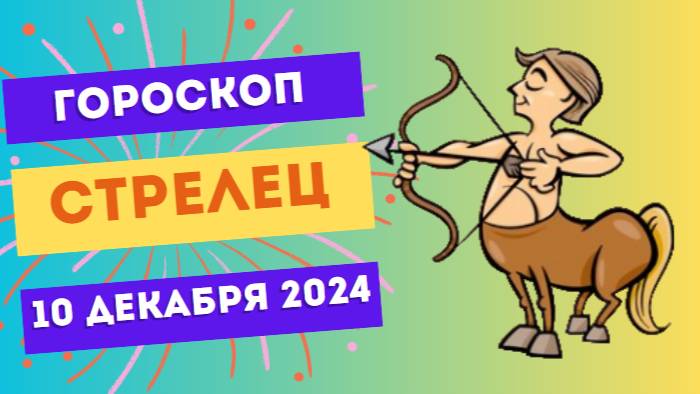 ГОРОСКОП
СТРЕЛЕЦ
10 ДЕКАБРЯ 2024